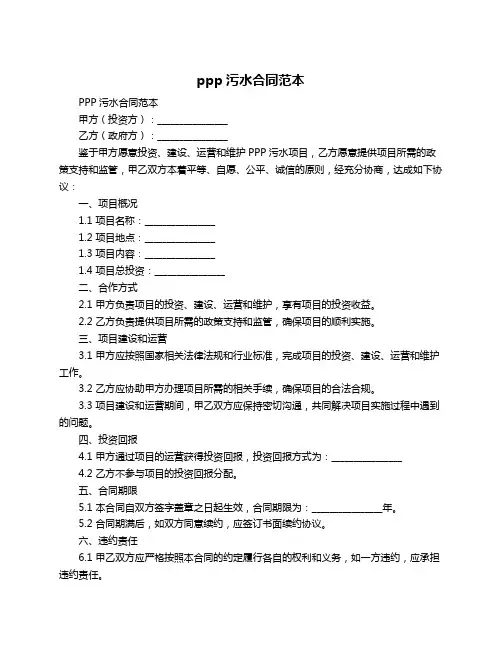 ppp 污水合同范本

PPP 污水合同范本

甲方（投资方）：______________

乙方（政府方）：______________

鉴于甲方愿意投资、建设、运营和维护 PPP 污水项目，乙方愿意提供项目所需的政策支持和监管，甲乙双方本着平等、自愿、公平、诚信的原则，经充分协商，达成如下协议：

一、项目概况

1.1 项目名称：______________

1.2 项目地点：______________

1.3 项目内容：______________

1.4 项目总投资：______________

二、合作方式

2.1 甲方负责项目的投资、建设、运营和维护，享有项目的投资收益。

2.2 乙方负责提供项目所需的政策支持和监管，确保项目的顺利实施。

三、项目建设和运营

3.1 甲方应按照国家相关法律法规和行业标准，完成项目的投资、建设、运营和维护工作。

3.2 乙方应协助甲方办理项目所需的相关手续，确保项目的合法合规。

3.3 项目建设和运营期间，甲乙双方应保持密切沟通，共同解决项目实施过程中遇到的问题。

四、投资回报

4.1 甲方通过项目的运营获得投资回报，投资回报方式为：______________

4.2 乙方不参与项目的投资回报分配。

五、合同期限

5.1 本合同自双方签字盖章之日起生效，合同期限为：______________年。

5.2 合同期满后，如双方同意续约，应签订书面续约协议。

六、违约责任

6.1 甲乙双方应严格按照本合同的约定履行各自的权利和义务，如一方违约，应承担违约责任。